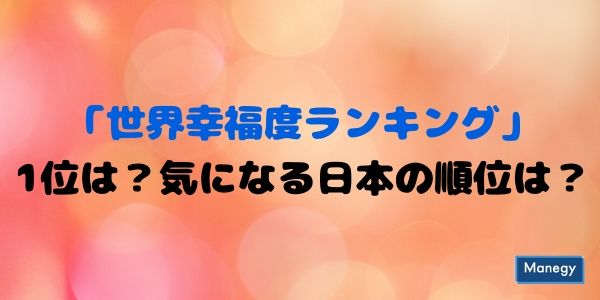 「世界幸福度ランキング」
1位は？気になる日本の順位は？

Manegy